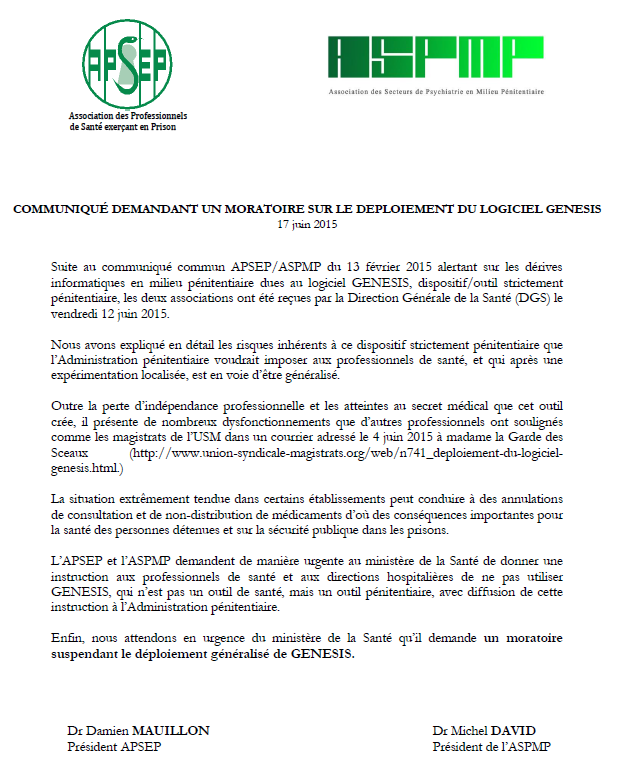 APSEP

Association des Professionnels de Santé exerçant en Prison

ASPMP

Association des Secteurs de Psychiatrie en Milieu Pénitentiaire

COMMUNIQUÉ DEMANDANT UN MORATOIRE SUR LE DEPLOIEMENT DU LOGICIEL GENESIS
17 juin 2015

Suite au communiqué commun APSEP/ASPMP du 13 février 2015 alertant sur les dérives informatiques en milieu pénitentiaire dues au logiciel GENESIS, dispositif/outil strictement pénitentiaire, les deux associations ont été reçues par la Direction Générale de la Santé (DGS) le vendredi 12 juin 2015.

Nous avons expliqué en détail les risques inhérents à ce dispositif strictement pénitentiaire que l'Administration pénitentiaire voudrait imposer aux professionnels de santé, et qui après une expérimentation localisée, est en voie d'être généralisé.

Outre la perte d'indépendance professionnelle et les atteintes au secret médical que cet outil crée, il présente de nombreux dysfonctionnements que d'autres professionnels ont soulignés comme les magistrats de l'USM dans un courrier adressé le 4 juin 2015 à madame la Garde des Sceaux (http://www.union-syndicale-magistrats.org/web/n741_deploiement-du-logiciel-genesis.html.)

La situation extrêmement tendue dans certains établissements peut conduire à des annulations de consultation et de non-distribution de médicaments d'où des conséquences importantes pour la santé des personnes détenues et sur la sécurité publique dans les prisons.

L'APSEP et l'ASPMP demandent de manière urgente au ministère de la Santé de donner une instruction aux professionnels de santé et aux directions hospitalières de ne pas utiliser GENESIS, qui n'est pas un outil de santé, mais un outil pénitentiaire, avec diffusion de cette instruction à l'Administration pénitentiaire.

Enfin, nous attendons en urgence du ministère de la Santé qu'il demande un moratoire suspendant le déploiement généralisé de GENESIS.

Dr Damien MAUILLON
Président APSEP

Dr Michel DAVID
Président de l'ASPMP